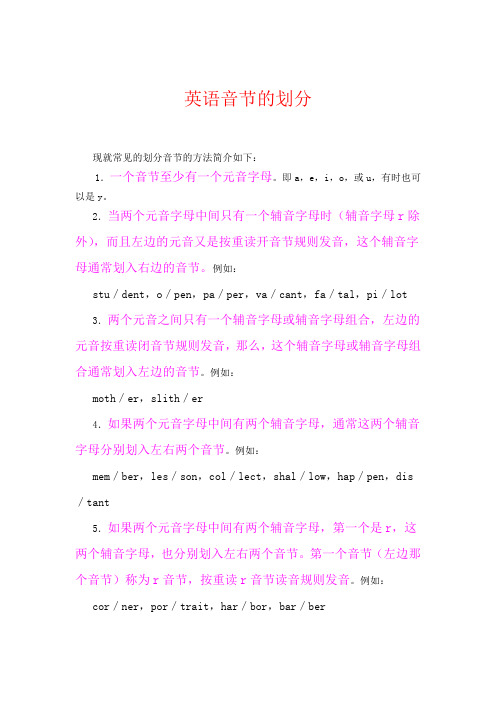 英语音节的划分

现就常见的划分音节的方法简介如下：

1. 一个音节至少有一个元音字母。即 a，e，i，o，或 u，有时也可以是 y。

2. 当两个元音字母中间只有一个辅音字母时（辅音字母 r 除外），而且左边的元音又是按重读开音节规则发音，这个辅音字母通常划入右边的音节。例如：

stu / dent，o / pen，pa / per，va / cant，fa / tal，pi / lot

3. 两个元音之间只有一个辅音字母或辅音字母组合，左边的元音按重读闭音节规则发音，那么，这个辅音字母或辅音字母组合通常划入左边的音节。例如：

moth / er，slith / er

4. 如果两个元音字母中间有两个辅音字母，通常这两个辅音字母分别划入左右两个音节。例如：

mem / ber，les / son，col / lect，shal / low，hap / pen，dis / tant

5. 如果两个元音字母中间有两个辅音字母，第一个是 r，这两个辅音字母，也分别划入左右两个音节。第一个音节（左边那个音节）称为 r 音节，按重读 r 音节读音规则发音。例如：

cor / ner，por / trait，har / bor，bar / ber